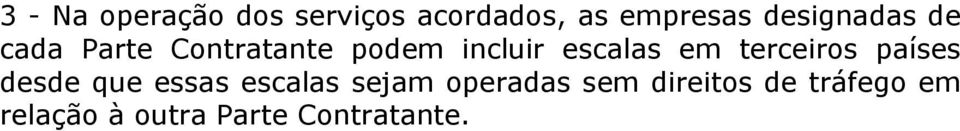 3 - Na operação dos serviços acordados, as empresas designadas de cada Parte Contratante podem incluir escalas em terceiros países desde que essas escalas sejam operadas sem direitos de tráfego em relação à outra Parte Contratante.